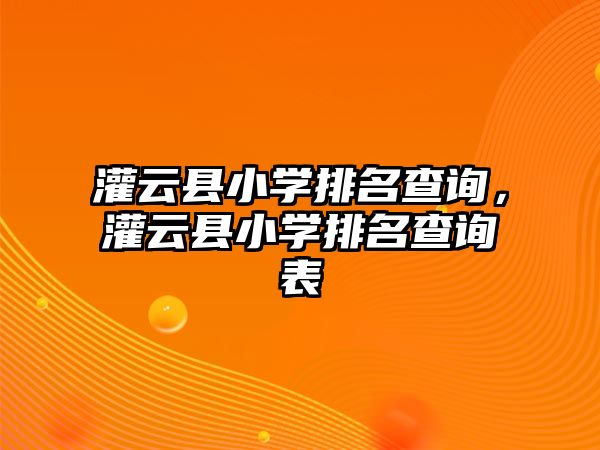 灌云县小学排名查询，灌云县小学排名查询表